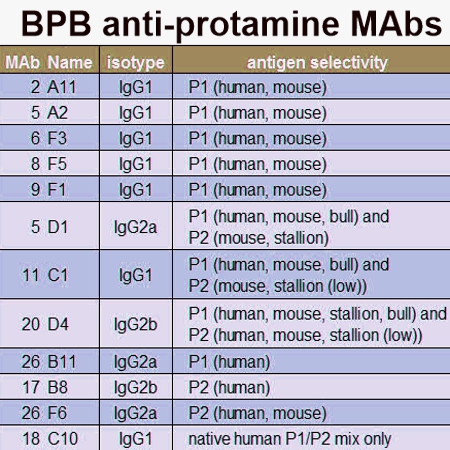 BPB anti-protamine MAbs

| MAb Name | isotype | antigen selectivity |
|---|---|---|
| 2 A11 | IgG1 | P1 (human, mouse) |
| 5 A2 | IgG1 | P1 (human, mouse) |
| 6 F3 | IgG1 | P1 (human, mouse) |
| 8 F5 | IgG1 | P1 (human, mouse) |
| 9 F1 | IgG1 | P1 (human, mouse) |
| 5 D1 | IgG2a | P1 (human, mouse, bull) and P2 (mouse, stallion) |
| 11 C1 | IgG1 | P1 (human, mouse, bull) and P2 (mouse, stallion (low)) |
| 20 D4 | IgG2b | P1 (human, mouse, stallion, bull) and P2 (human, mouse, stallion (low)) |
| 26 B11 | IgG2a | P1 (human) |
| 17 B8 | IgG2b | P2 (human) |
| 26 F6 | IgG2a | P2 (human, mouse) |
| 18 C10 | IgG1 | native human P1/P2 mix only |